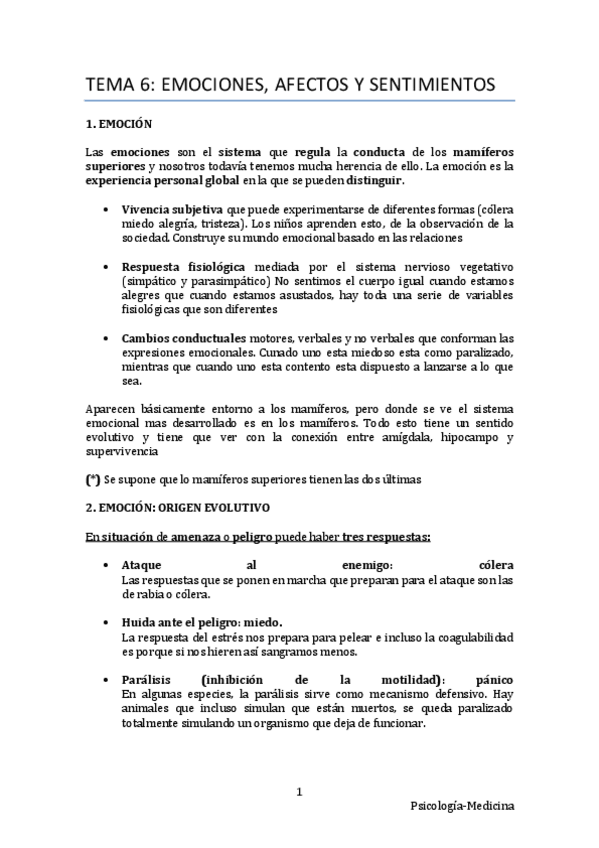 TEMA 6: EMOCIONES, AFECTOS Y SENTIMIENTOS

1. EMOCIÓN

Las emociones son el sistema que regula la conducta de los mamíferos superiores y nosotros todavía tenemos mucha herencia de ello. La emoción es la experiencia personal global en la que se pueden distinguir.

• Vivencia subjetiva que puede experimentarse de diferentes formas (cólera miedo alegría, tristeza). Los niños aprenden esto, de la observación de la sociedad. Construye su mundo emocional basado en las relaciones

• Respuesta fisiológica mediada por el sistema nervioso vegetativo (simpático y parasimpático) No sentimos el cuerpo igual cuando estamos alegres que cuando estamos asustados, hay toda una serie de variables fisiológicas que son diferentes

• Cambios conductuales motores, verbales y no verbales que conforman las expresiones emocionales. Cunado uno esta miedoso esta como paralizado, mientras que cuando uno esta contento esta dispuesto a lanzarse a lo que sea.

Aparecen básicamente entorno a los mamíferos, pero donde se ve el sistema emocional mas desarrollado es en los mamíferos. Todo esto tiene un sentido evolutivo y tiene que ver con la conexión entre amígdala, hipocampo y supervivencia

(*) Se supone que lo mamíferos superiores tienen las dos últimas

2. EMOCIÓN: ORIGEN EVOLUTIVO

En situación de amenaza o peligro puede haber tres respuestas:

• Ataque al enemigo: cólera
Las respuestas que se ponen en marcha que preparan para el ataque son las de rabia o cólera.

• Huida ante el peligro: miedo.
La respuesta del estrés nos prepara para pelear e incluso la coagulabilidad es porque si nos hieren así sangramos menos.

• Parálisis (inhibición de la motilidad): pánico
En algunas especies, la parálisis sirve como mecanismo defensivo. Hay animales que incluso simulan que están muertos, se queda paralizado totalmente simulando un organismo que deja de funcionar.

1

Psicología-Medicina